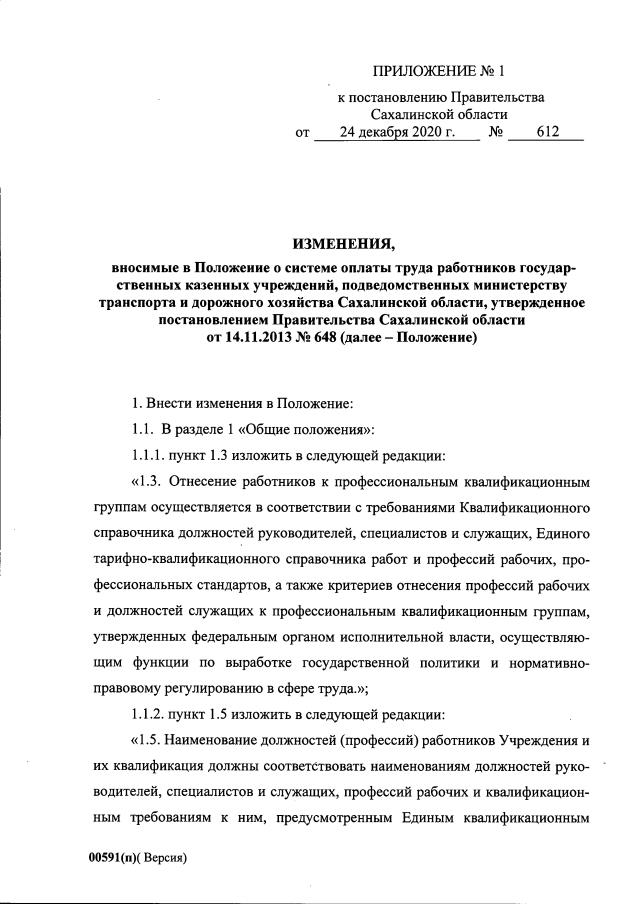 ПРИЛОЖЕНИЕ № 1

к постановлению Правительства Сахалинской области
от 24 декабря 2020 г. № 612

ИЗМЕНЕНИЯ,

вносимые в Положение о системе оплаты труда работников государственных казенных учреждений, подведомственных министерству транспорта и дорожного хозяйства Сахалинской области, утвержденное постановлением Правительства Сахалинской области от 14.11.2013 № 648 (далее – Положение)

1. Внести изменения в Положение:

1.1. В разделе 1 «Общие положения»:

1.1.1. пункт 1.3 изложить в следующей редакции:

«1.3. Отнесение работников к профессиональным квалификационным группам осуществляется в соответствии с требованиями Квалификационного справочника должностей руководителей, специалистов и служащих, Единого тарифно-квалификационного справочника работ и профессий рабочих, профессиональных стандартов, а также критериев отнесения профессий рабочих и должностей служащих к профессиональным квалификационным группам, утвержденных федеральным органом исполнительной власти, осуществляющим функции по выработке государственной политики и нормативно-правовому регулированию в сфере труда.»;

1.1.2. пункт 1.5 изложить в следующей редакции:

«1.5. Наименование должностей (профессий) работников Учреждения и их квалификация должны соответствовать наименованиям должностей руководителей, специалистов и служащих, профессий рабочих и квалификационным требованиям к ним, предусмотренным Единым квалификационным

00591(п)( Версия)